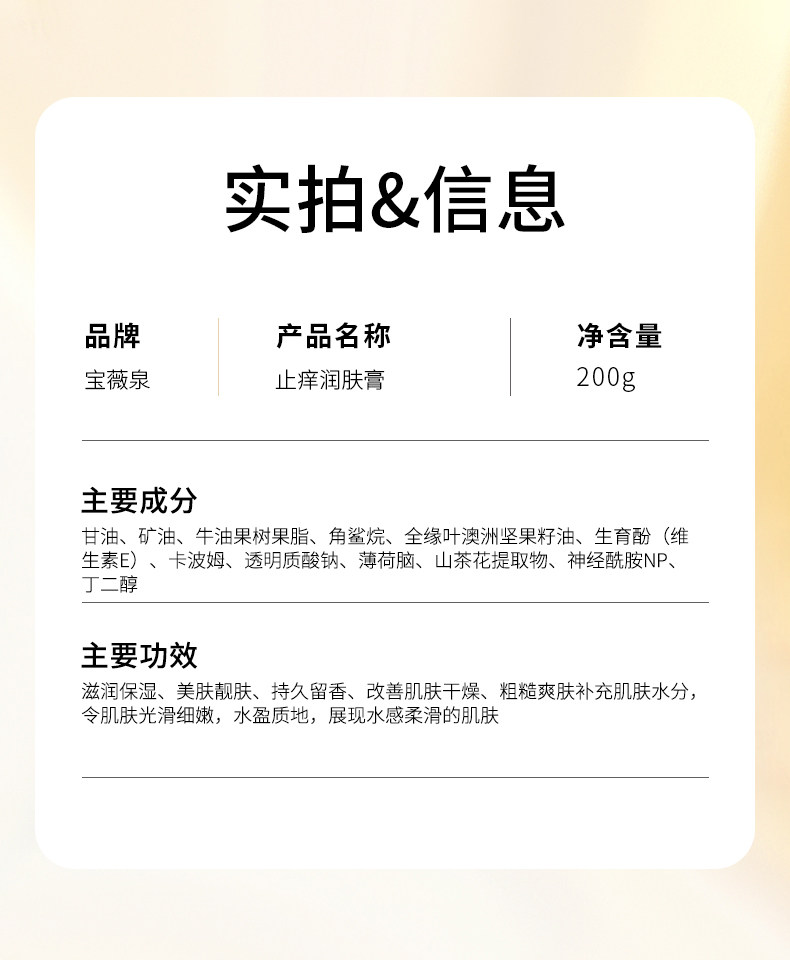 实拍&信息

品牌
宝薇泉

产品名称
止痒润肤膏

净含量
200g

主要成分

甘油、矿油、牛油果树果脂、角鲨烷、全缘叶澳洲坚果籽油、生育酚（维生素E）、卡波姆、透明质酸钠、薄荷脑、山茶花提取物、神经酰胺NP、丁二醇

主要功效

滋润保湿、美肤靓肤、持久留香、改善肌肤干燥、粗糙爽肤补充肌肤水分，令肌肤光滑细嫩，水盈质地，展现水感柔滑的肌肤